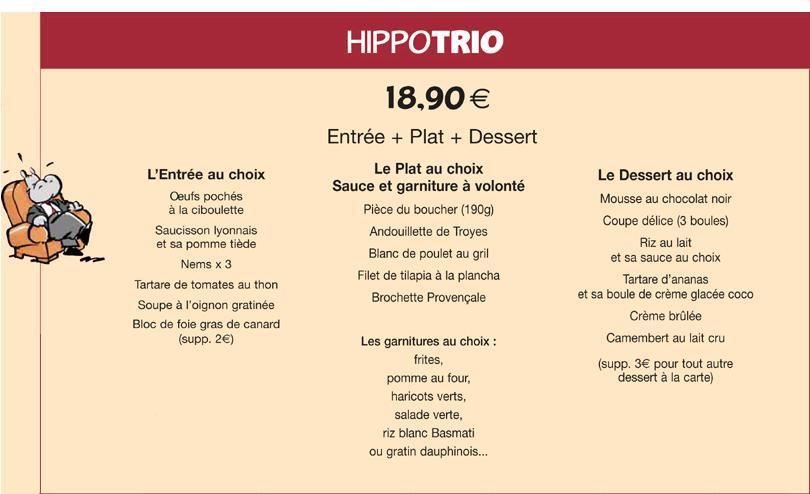 HIPPOTRIO

18,90 €

Entrée + Plat + Dessert

L'Entrée au choix

Oeufs pochés à la ciboulette

Saucisson lyonnais et sa pomme tiède

Nems x 3

Tartare de tomates au thon

Soupe à l'oignon gratinée

Bloc de foie gras de canard (supp. 2€)

Le Plat au choix
Sauce et garniture à volonté

Pièce du boucher (190g)

Andouillette de Troyes

Blanc de poulet au gril

Filet de tilapia à la plancha

Brochette Provençale

Les garnitures au choix :
frites,
pomme au four,
haricots verts,
salade verte,
riz blanc Basmati
ou gratin dauphinois...

Le Dessert au choix

Mousse au chocolat noir

Coupe délice (3 boules)

Riz au lait et sa sauce au choix

Tartare d'ananas et sa boule de crème glacée coco

Crème brûlée

Camembert au lait cru

(supp. 3€ pour tout autre dessert à la carte)